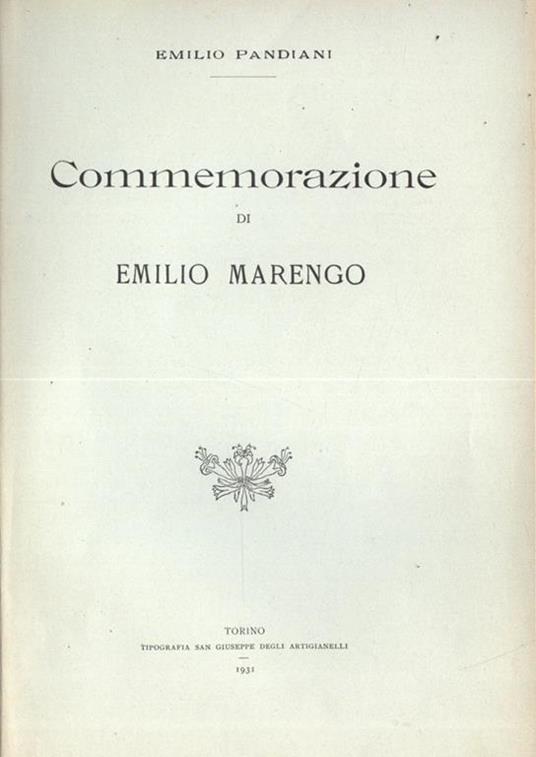 EMILIO PANDIANI

Commemorazione

DI

EMILIO MARENGO

TORINO
TIPOGRAFIA SAN GIUSEPPE DEGLI ARTIGIANELLI
1931